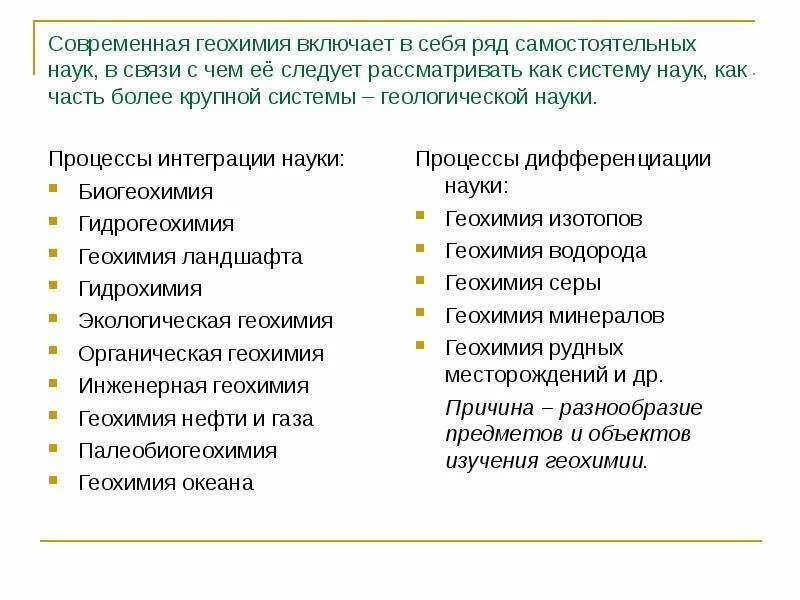 Современная геохимия включает в себя ряд самостоятельных наук, в связи с чем её следует рассматривать как систему наук, как часть более крупной системы – геологической науки.

Процессы интеграции науки:
- Биогеохимия
- Гидрогеохимия
- Геохимия ландшафта
- Гидрохимия
- Экологическая геохимия
- Органическая геохимия
- Инженерная геохимия
- Геохимия нефти и газа
- Палеобиогеохимия
- Геохимия океана

Процессы дифференциации науки:
- Геохимия изотопов
- Геохимия водорода
- Геохимия серы
- Геохимия минералов
- Геохимия рудных месторождений и др.

Причина – разнообразие предметов и объектов изучения геохимии.